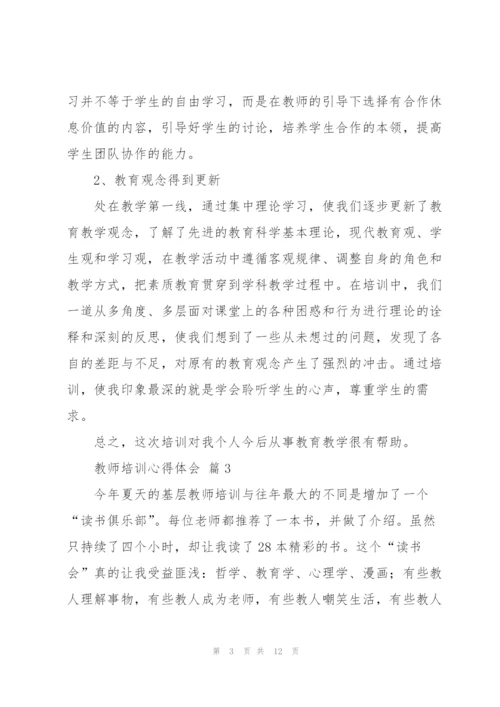 习并不等于学生的自由学习，而是在教师的引导下选择有合作休息价值的内容，引导好学生的讨论，培养学生合作的本领，提高学生团队协作的能力。

2、教育观念得到更新

处在教学第一线，通过集中理论学习，使我们逐步更新了教育教学观念，了解了先进的教育科学基本理论，现代教育观、学生观和学习观，在教学活动中遵循客观规律、调整自身的角色和教学方式，把素质教育贯穿到学科教学过程中。在培训中，我们一道从多角度、多层面对课堂上的各种困惑和行为进行理论的诠释和深刻的反思，使我们想到了一些从未想过的问题，发现了各自的差距与不足，对原有的教育观念产生了强烈的冲击。通过培训，使我印象最深的就是学会聆听学生的心声，尊重学生的需求。

总之，这次培训对我个人今后从事教育教学很有帮助。

教师培训心得体会 篇 3

今年夏天的基层教师培训与往年最大的不同是增加了一个“读书俱乐部”。每位老师都推荐了一本书，并做了介绍。虽然只持续了四个小时，却让我读了 28 本精彩的书。这个“读书会”真的让我受益匪浅：哲学、教育学、心理学、漫画；有些教人理解事物，有些教人成为老师，有些教人嘲笑生活，有些教人

第 3 页 共 12 页